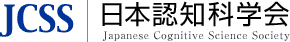 JCSS

日本認知科学会
Japanese Cognitive Science Society